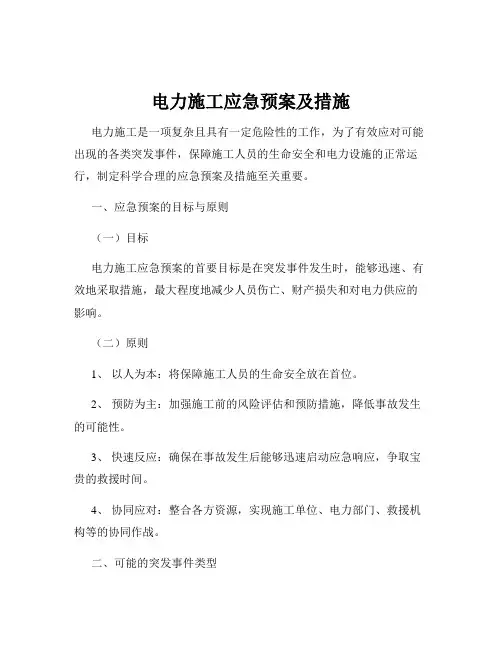 电力施工应急预案及措施

电力施工是一项复杂且具有一定危险性的工作，为了有效应对可能出现的各类突发事件，保障施工人员的生命安全和电力设施的正常运行，制定科学合理的应急预案及措施至关重要。

一、应急预案的目标与原则

（一）目标

电力施工应急预案的首要目标是在突发事件发生时，能够迅速、有效地采取措施，最大程度地减少人员伤亡、财产损失和对电力供应的影响。

（二）原则

1、 以人为本：将保障施工人员的生命安全放在首位。

2、 预防为主：加强施工前的风险评估和预防措施，降低事故发生的可能性。

3、 快速反应：确保在事故发生后能够迅速启动应急响应，争取宝贵的救援时间。

4、 协同应对：整合各方资源，实现施工单位、电力部门、救援机构等的协同作战。

二、可能的突发事件类型